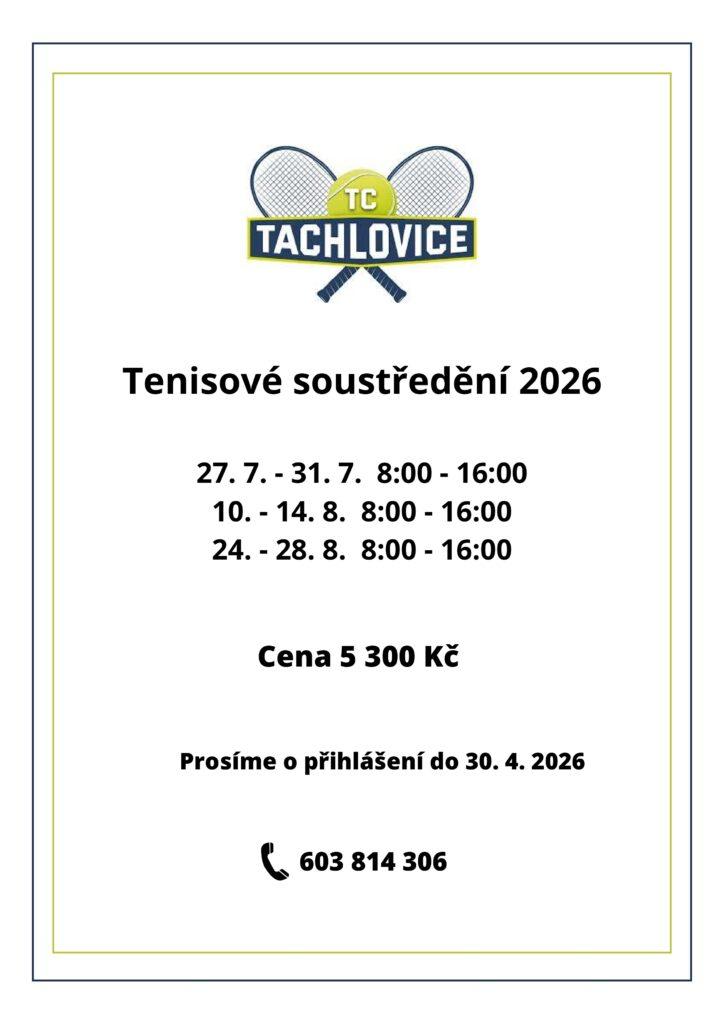 TC
TACHLOVICE

Tenisové soustředění 2026

27. 7. - 31. 7. 8:00 - 16:00
10. - 14. 8. 8:00 - 16:00
24. - 28. 8. 8:00 - 16:00

Cena 5 300 Kč

Prosíme o přihlášení do 30. 4. 2026

603 814 306